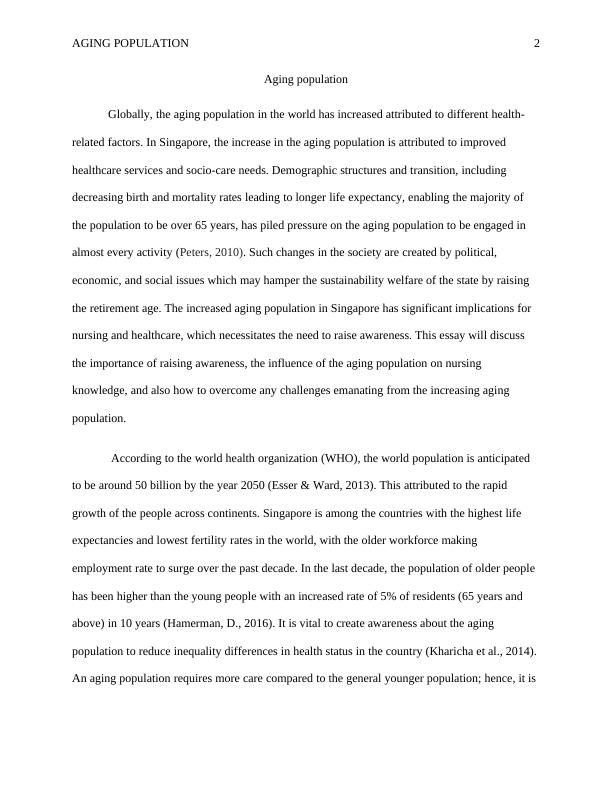 AGING POPULATION 2

Aging population

Globally, the aging population in the world has increased attributed to different health-related factors. In Singapore, the increase in the aging population is attributed to improved healthcare services and socio-care needs. Demographic structures and transition, including decreasing birth and mortality rates leading to longer life expectancy, enabling the majority of the population to be over 65 years, has piled pressure on the aging population to be engaged in almost every activity (Peters, 2010). Such changes in the society are created by political, economic, and social issues which may hamper the sustainability welfare of the state by raising the retirement age. The increased aging population in Singapore has significant implications for nursing and healthcare, which necessitates the need to raise awareness. This essay will discuss the importance of raising awareness, the influence of the aging population on nursing knowledge, and also how to overcome any challenges emanating from the increasing aging population.

According to the world health organization (WHO), the world population is anticipated to be around 50 billion by the year 2050 (Esser & Ward, 2013). This attributed to the rapid growth of the people across continents. Singapore is among the countries with the highest life expectancies and lowest fertility rates in the world, with the older workforce making employment rate to surge over the past decade. In the last decade, the population of older people has been higher than the young people with an increased rate of 5% of residents (65 years and above) in 10 years (Hamerman, D., 2016). It is vital to create awareness about the aging population to reduce inequality differences in health status in the country (Kharicha et al., 2014). An aging population requires more care compared to the general younger population; hence, it is